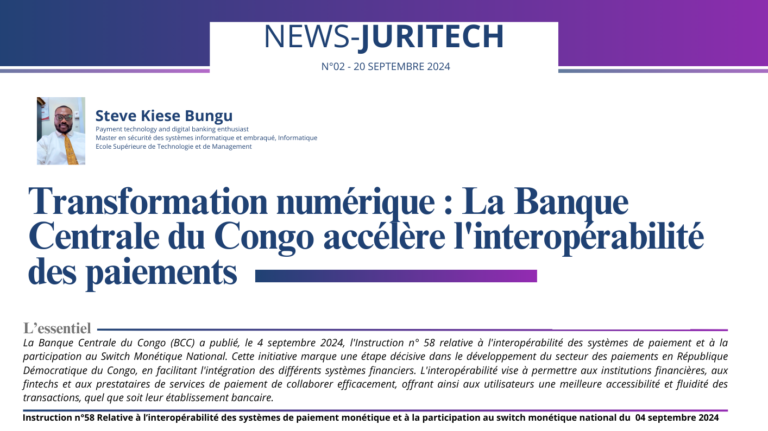 NEWS-JURITECH

N°02 - 20 SEPTEMBRE 2024

Steve Kiese Bungu
Payment technology and digital banking enthusiast
Master en sécurité des systèmes informatique et embraqué, Informatique
Ecole Supérieure de Technologie et de Management

Transformation numérique : La Banque Centrale du Congo accélère l'interopérabilité des paiements

L'essentiel

La Banque Centrale du Congo (BCC) a publié, le 4 septembre 2024, l'Instruction n° 58 relative à l'interopérabilité des systèmes de paiement et à la participation au Switch Monétique National. Cette initiative marque une étape décisive dans le développement du secteur des paiements en République Démocratique du Congo, en facilitant l'intégration des différents systèmes financiers. L'interopérabilité vise à permettre aux institutions financières, aux fintechs et aux prestataires de services de paiement de collaborer efficacement, offrant ainsi aux utilisateurs une meilleure accessibilité et fluidité des transactions, quel que soit leur établissement bancaire.

Instruction n°58 Relative à l'interopérabilité des systèmes de paiement monétique et à la participation au switch monétique national du 04 septembre 2024